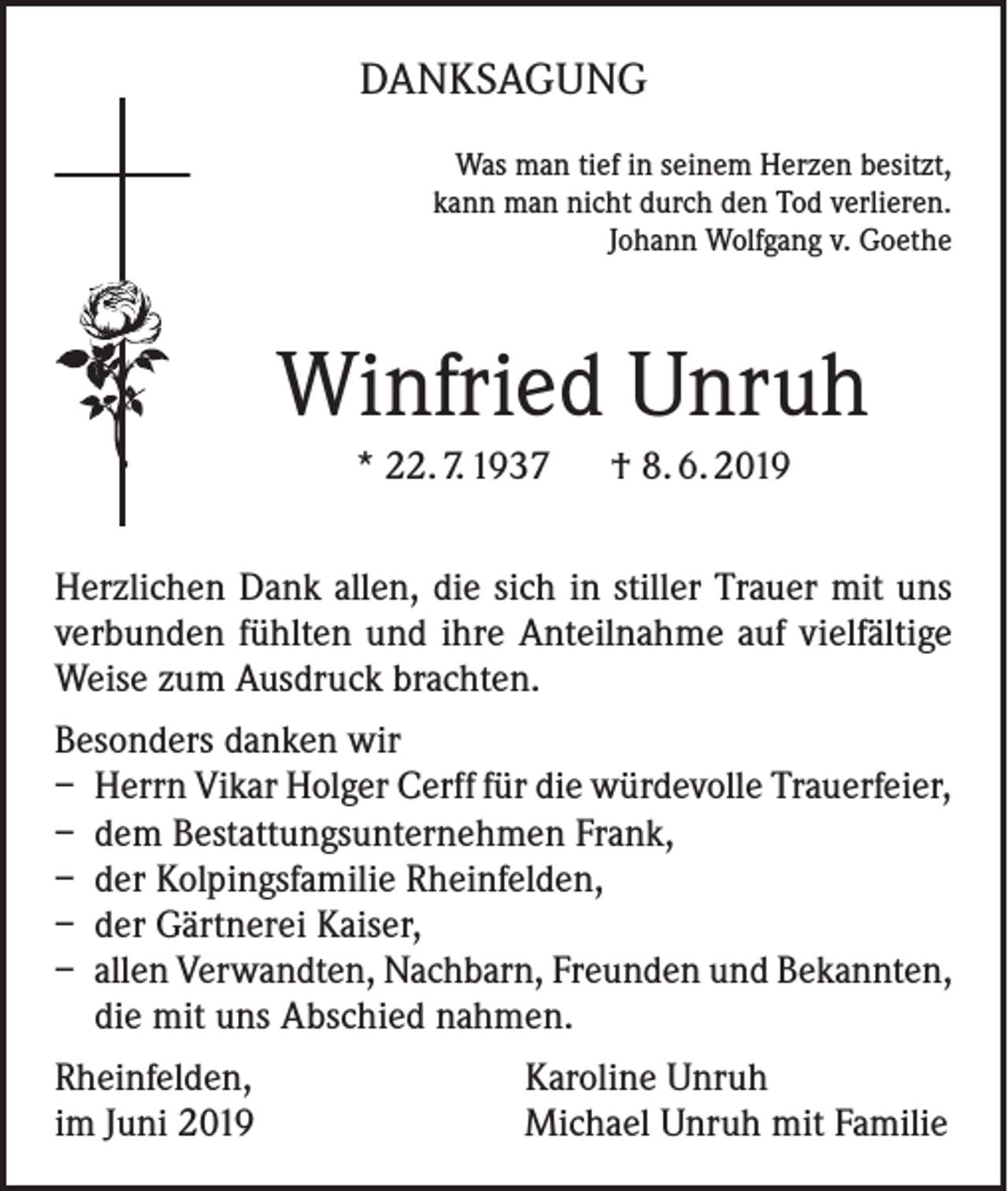 DANKSAGUNG

Was man tief in seinem Herzen besitzt,
kann man nicht durch den Tod verlieren.
Johann Wolfgang v. Goethe

Winfried Unruh

* 22. 7. 1937 † 8. 6. 2019

Herzlichen Dank allen, die sich in stiller Trauer mit uns verbunden fühlten und ihre Anteilnahme auf vielfältige Weise zum Ausdruck brachten.

Besonders danken wir
– Herrn Vikar Holger Cerff für die würdevolle Trauerfeier,
– dem Bestattungsunternehmen Frank,
– der Kolpingsfamilie Rheinfelden,
– der Gärtnerei Kaiser,
– allen Verwandten, Nachbarn, Freunden und Bekannten, die mit uns Abschied nahmen.

Rheinfelden,
im Juni 2019

Karoline Unruh
Michael Unruh mit Familie